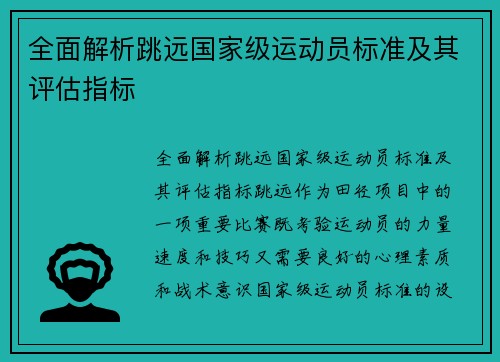 全面解析跳远国家级运动员标准及其评估指标

全面解析跳远国家级运动员标准及其评估指标跳远作为田径项目中的一项重要比赛既考验运动员的力量速度和技巧又需要良好的心理素质和战术意识国家级运动员标准的设